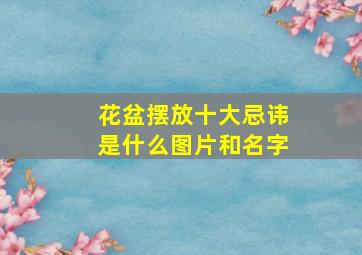 花盆摆放十大忌讳
是什么图片和名字